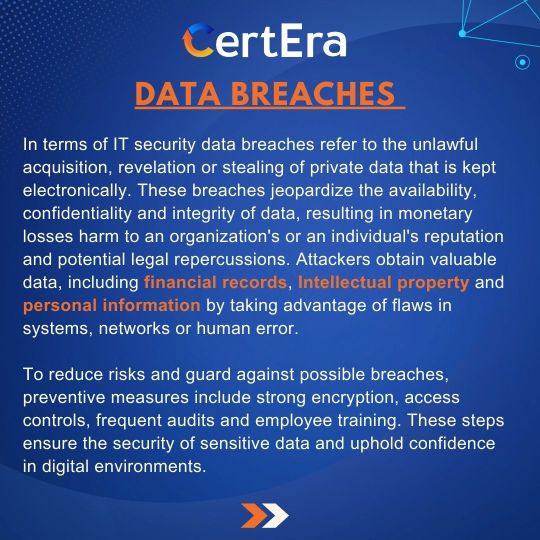 CertEra

DATA BREACHES

In terms of IT security data breaches refer to the unlawful acquisition, revelation or stealing of private data that is kept electronically. These breaches jeopardize the availability, confidentiality and integrity of data, resulting in monetary losses harm to an organization's or an individual's reputation and potential legal repercussions. Attackers obtain valuable data, including financial records, Intellectual property and personal information by taking advantage of flaws in systems, networks or human error.

To reduce risks and guard against possible breaches, preventive measures include strong encryption, access controls, frequent audits and employee training. These steps ensure the security of sensitive data and uphold confidence in digital environments.